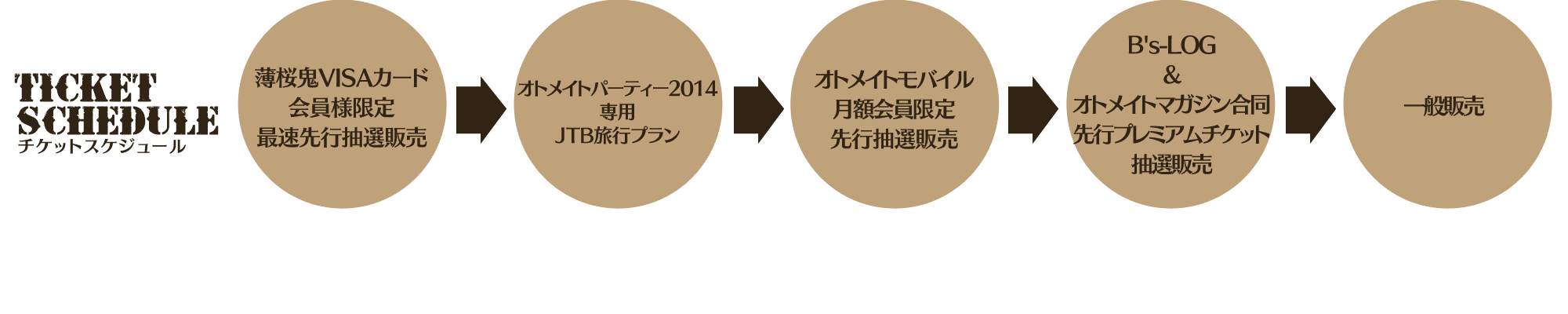 TICKET SCHEDULE
チケットスケジュール

薄桜鬼VISAカード
会員様限定
最速先行抽選販売

オトメイトパーティー2014
専用
JTB旅行プラン

オトメイトモバイル
月額会員限定
先行抽選販売

B's-LOG
&
オトメイトマガジン合同
先行プレミアムチケット
抽選販売

一般販売